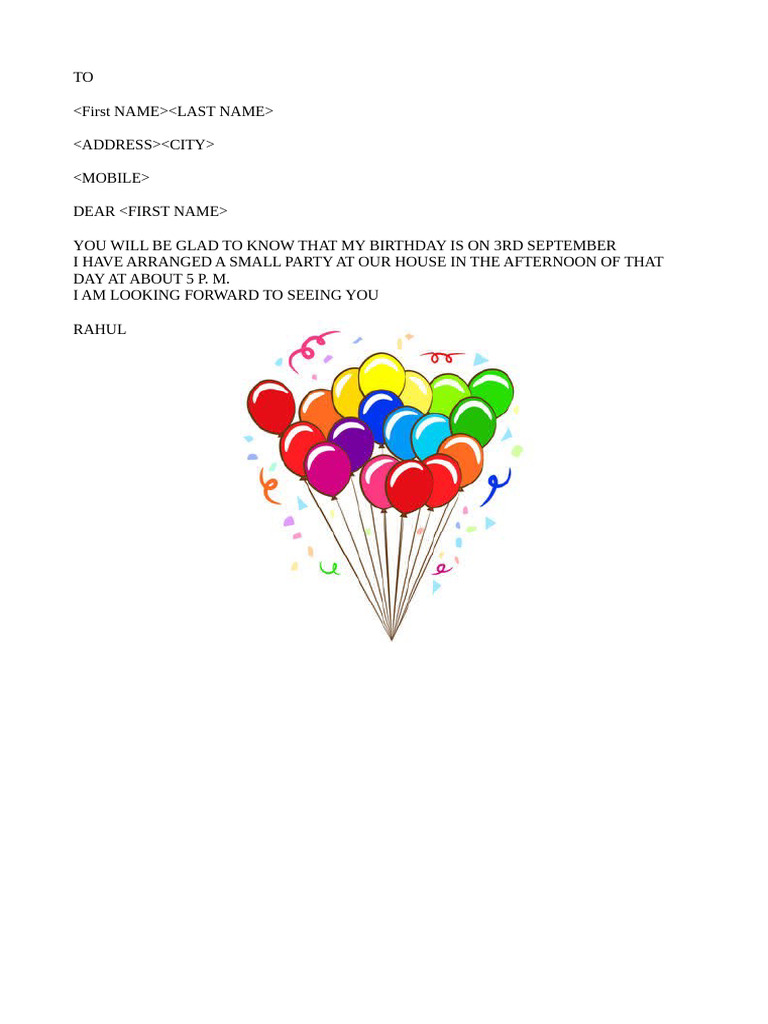 TO

<First NAME><LAST NAME>

<ADDRESS><CITY>

<MOBILE>

DEAR <FIRST NAME>

YOU WILL BE GLAD TO KNOW THAT MY BIRTHDAY IS ON 3RD SEPTEMBER
I HAVE ARRANGED A SMALL PARTY AT OUR HOUSE IN THE AFTERNOON OF THAT DAY AT ABOUT 5 P. M.
I AM LOOKING FORWARD TO SEEING YOU

RAHUL